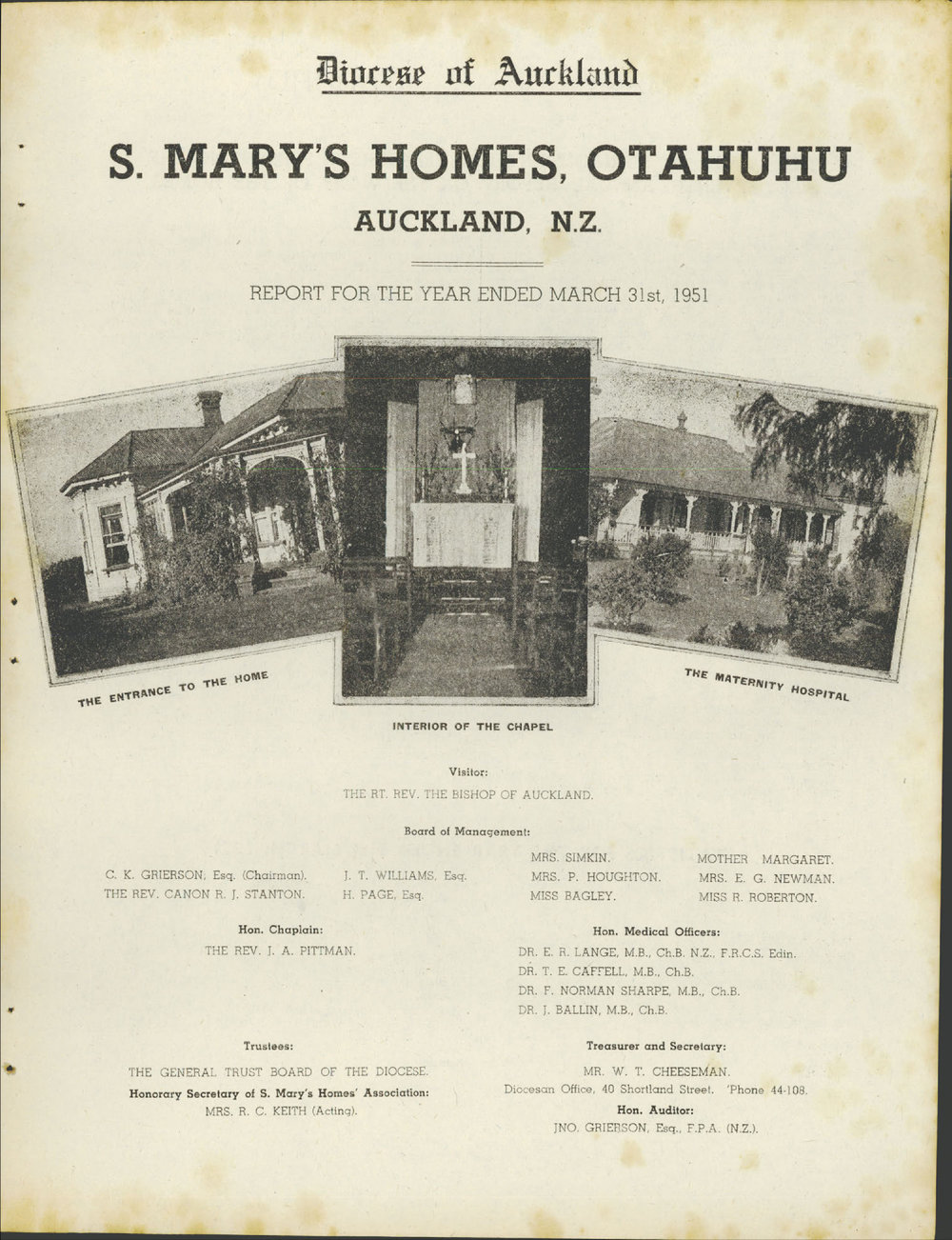 Diocese of Auckland

S. MARY'S HOMES, OTAHUHU

AUCKLAND, N.Z.

REPORT FOR THE YEAR ENDED MARCH 31st, 1951

THE ENTRANCE TO THE HOME

INTERIOR OF THE CHAPEL

THE MATERNITY HOSPITAL

Visitor:
THE RT. REV. THE BISHOP OF AUCKLAND.

Board of Management:

C. K. GRIERSON, Esq. (Chairman).
THE REV. CANON R. J. STANTON.

J. T. WILLIAMS, Esq.
H. PAGE, Esq.

MRS. SIMKIN.
MRS. P. HOUGHTON.
MISS BAGLEY.

MOTHER MARGARET.
MRS. E. G. NEWMAN.
MISS R. ROBERTON.

Hon. Chaplain:
THE REV. J. A. PITTMAN.

Hon. Medical Officers:
DR. E. R. LANGE, M.B., Ch.B. N.Z., F.R.C.S. Edin.
DR. T. E. CAFFELL, M.B., Ch.B.
DR. F. NORMAN SHARPE, M.B., Ch.B.
DR. J. BALLIN, M.B., Ch.B.

Trustees:
THE GENERAL TRUST BOARD OF THE DIOCESE.

Honorary Secretary of S. Mary's Homes' Association:
MRS. R. C. KEITH (Acting).

Treasurer and Secretary:
MR. W. T. CHEESEMAN.
Diocesan Office, 40 Shortland Street. 'Phone 44-108.

Hon. Auditor:
JNO. GRIERSON, Esq., F.P.A. (N.Z.).